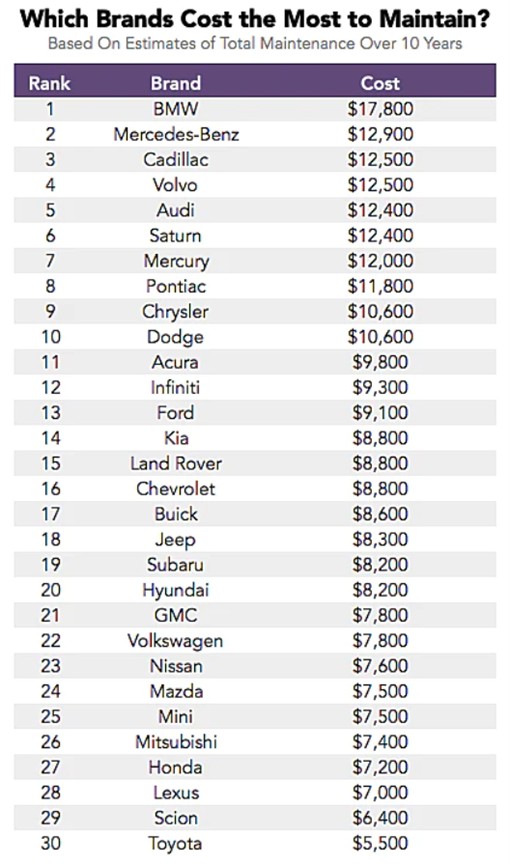 Which Brands Cost the Most to Maintain?

Based On Estimates of Total Maintenance Over 10 Years

| Rank | Brand | Cost |
|---|---|---|
| 1 | BMW | \$17,800 |
| 2 | Mercedes-Benz | \$12,900 |
| 3 | Cadillac | \$12,500 |
| 4 | Volvo | \$12,500 |
| 5 | Audi | \$12,400 |
| 6 | Saturn | \$12,400 |
| 7 | Mercury | \$12,000 |
| 8 | Pontiac | \$11,800 |
| 9 | Chrysler | \$10,600 |
| 10 | Dodge | \$10,600 |
| 11 | Acura | \$9,800 |
| 12 | Infiniti | \$9,300 |
| 13 | Ford | \$9,100 |
| 14 | Kia | \$8,800 |
| 15 | Land Rover | \$8,800 |
| 16 | Chevrolet | \$8,800 |
| 17 | Buick | \$8,600 |
| 18 | Jeep | \$8,300 |
| 19 | Subaru | \$8,200 |
| 20 | Hyundai | \$8,200 |
| 21 | GMC | \$7,800 |
| 22 | Volkswagen | \$7,800 |
| 23 | Nissan | \$7,600 |
| 24 | Mazda | \$7,500 |
| 25 | Mini | \$7,500 |
| 26 | Mitsubishi | \$7,400 |
| 27 | Honda | \$7,200 |
| 28 | Lexus | \$7,000 |
| 29 | Scion | \$6,400 |
| 30 | Toyota | \$5,500 |